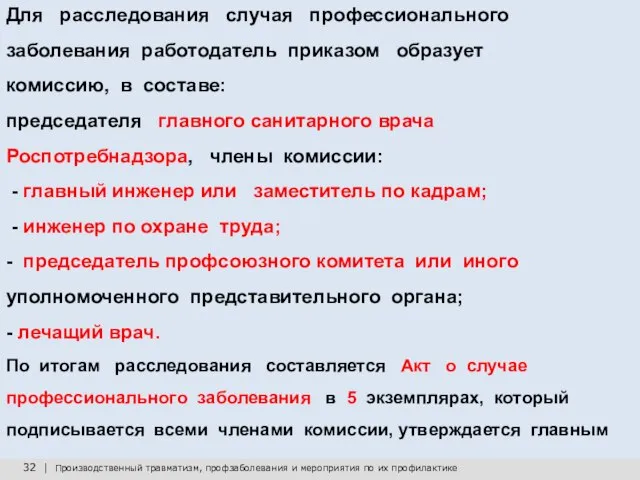 Для расследования случая профессионального заболевания работодатель приказом образует комиссию, в составе:
председателя главного санитарного врача Роспотребнадзора, члены комиссии:
- главный инженер или заместитель по кадрам;
- инженер по охране труда;
- председатель профсоюзного комитета или иного уполномоченного представительного органа;
- лечащий врач.
По итогам расследования составляется Акт о случае профессионального заболевания в 5 экземплярах, который подписывается всеми членами комиссии, утверждается главным

32 | Производственный травматизм, профзаболевания и мероприятия по их профилактике